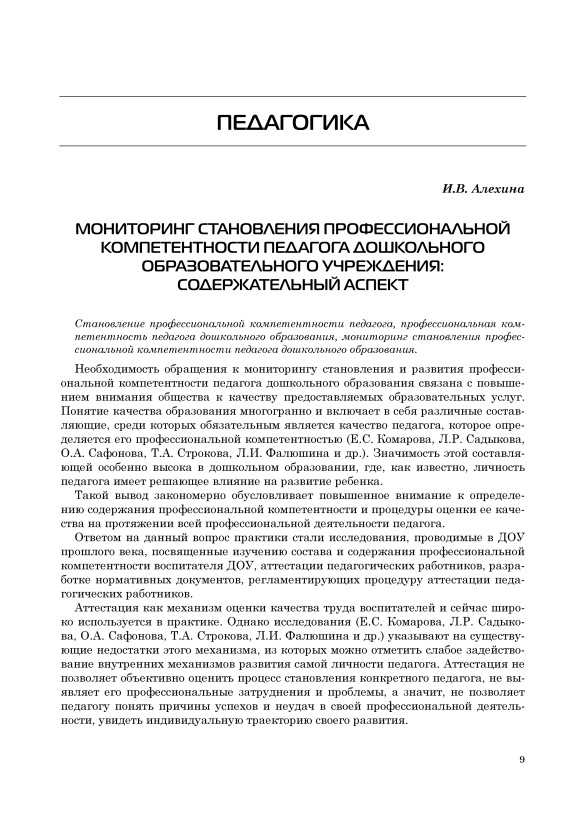 ПЕДАГОГИКА

И.В. Алехина

МОНИТОРИНГ СТАНОВЛЕНИЯ ПРОФЕССИОНАЛЬНОЙ КОМПЕТЕНТНОСТИ ПЕДАГОГА ДОШКОЛЬНОГО ОБРАЗОВАТЕЛЬНОГО УЧРЕЖДЕНИЯ: СОДЕРЖАТЕЛЬНЫЙ АСПЕКТ

Становление профессиональной компетентности педагога, профессиональная компетентность педагога дошкольного образования, мониторинг становления профессиональной компетентности педагога дошкольного образования.

Необходимость обращения к мониторингу становления и развития профессиональной компетентности педагога дошкольного образования связана с повышением внимания общества к качеству предоставляемых образовательных услуг. Понятие качества образования многогранно и включает в себя различные составляющие, среди которых обязательным является качество педагога, которое определяется его профессиональной компетентностью (Е.С. Комарова, Л.Р. Садыкова, О.А. Сафонова, Т.А. Строкова, Л.И. Фалюшина и др.). Значимость этой составляющей особенно высока в дошкольном образовании, где, как известно, личность педагога имеет решающее влияние на развитие ребенка.

Такой вывод закономерно обусловливает повышенное внимание к определению содержания профессиональной компетентности и процедуры оценки ее качества на протяжении всей профессиональной деятельности педагога.

Ответом на данный вопрос практики стали исследования, проводимые в ДОУ прошлого века, посвященные изучению состава и содержания профессиональной компетентности воспитателя ДОУ, аттестации педагогических работников, разработке нормативных документов, регламентирующих процедуру аттестации педагогических работников.

Аттестация как механизм оценки качества труда воспитателей и сейчас широко используется в практике. Однако исследования (Е.С. Комарова, Л.Р. Садыкова, О.А. Сафонова, Т.А. Строкова, Л.И. Фалюшина и др.) указывают на существующие недостатки этого механизма, из которых можно отметить слабое задействование внутренних механизмов развития самой личности педагога. Аттестация не позволяет объективно оценить процесс становления конкретного педагога, не выявляет его профессиональные затруднения и проблемы, а значит, не позволяет педагогу понять причины успехов и неудач в своей профессиональной деятельности, увидеть индивидуальную траекторию своего развития.

9